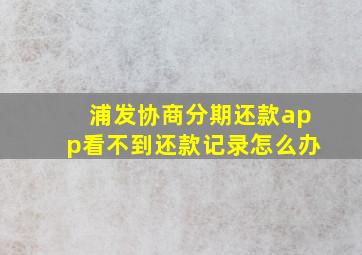 浦发协商分期还款app看不到还款记录怎么办